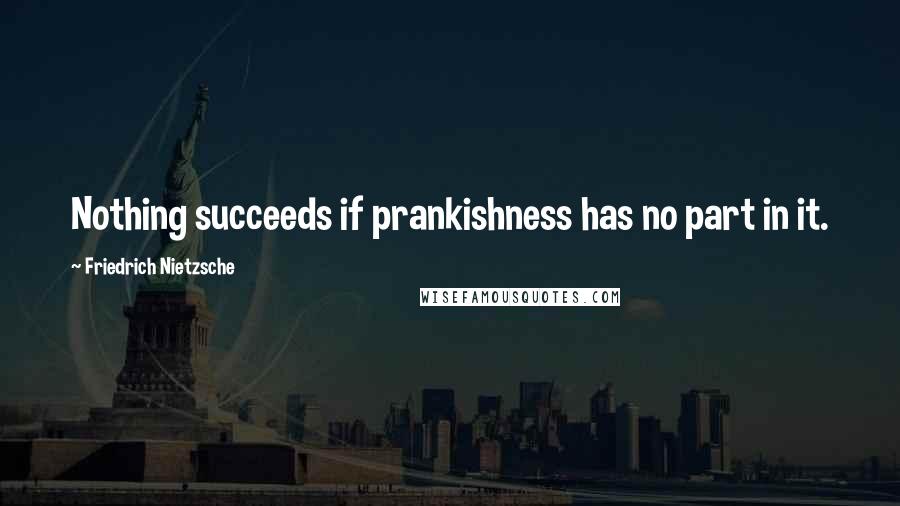 Nothing succeeds if prankishness has no part in it.

~ Friedrich Nietzsche

WISEFAMOUSQUOTES.COM